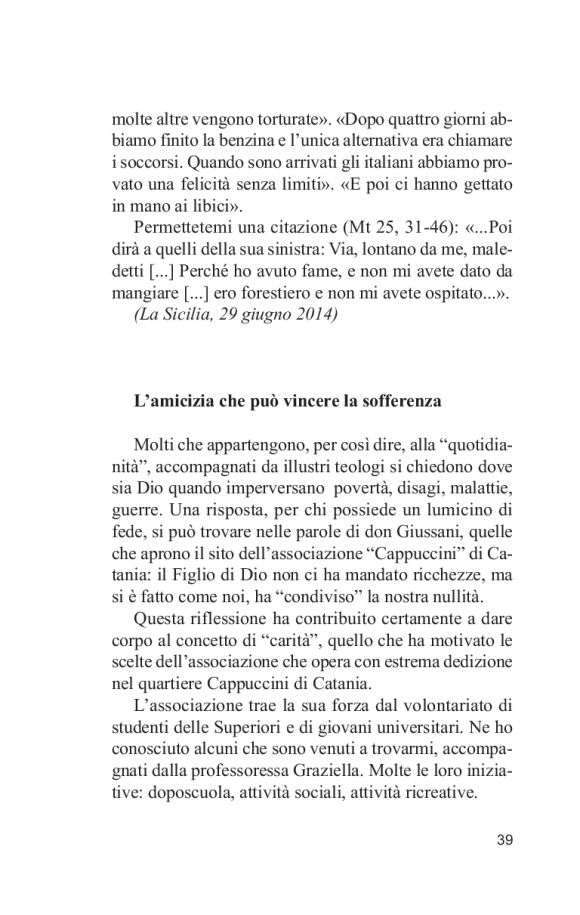 molte altre vengono torturate». «Dopo quattro giorni abbiamo finito la benzina e l'unica alternativa era chiamare i soccorsi. Quando sono arrivati gli italiani abbiamo provato una felicità senza limiti». «E poi ci hanno gettato in mano ai libici».

Permettetemi una citazione (Mt 25, 31-46): «...Poi dirà a quelli della sua sinistra: Via, lontano da me, maledetti [...] Perché ho avuto fame, e non mi avete dato da mangiare [...] ero forestiero e non mi avete ospitato...».
(La Sicilia, 29 giugno 2014)

L'amicizia che può vincere la sofferenza

Molti che appartengono, per così dire, alla "quotidianità", accompagnati da illustri teologi si chiedono dove sia Dio quando imperversano povertà, disagi, malattie, guerre. Una risposta, per chi possiede un lumicino di fede, si può trovare nelle parole di don Giussani, quelle che aprono il sito dell'associazione "Cappuccini" di Catania: il Figlio di Dio non ci ha mandato ricchezze, ma si è fatto come noi, ha "condiviso" la nostra nullità.

Questa riflessione ha contribuito certamente a dare corpo al concetto di "carità", quello che ha motivato le scelte dell'associazione che opera con estrema dedizione nel quartiere Cappuccini di Catania.

L'associazione trae la sua forza dal volontariato di studenti delle Superiori e di giovani universitari. Ne ho conosciuto alcuni che sono venuti a trovarmi, accompagnati dalla professoressa Graziella. Molte le loro iniziative: doposcuola, attività sociali, attività ricreative.

39